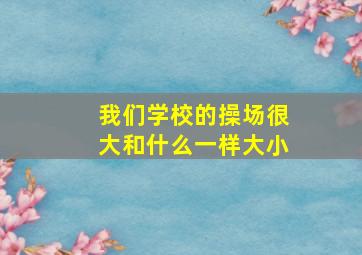 我们学校的操场很大和什么一样大小